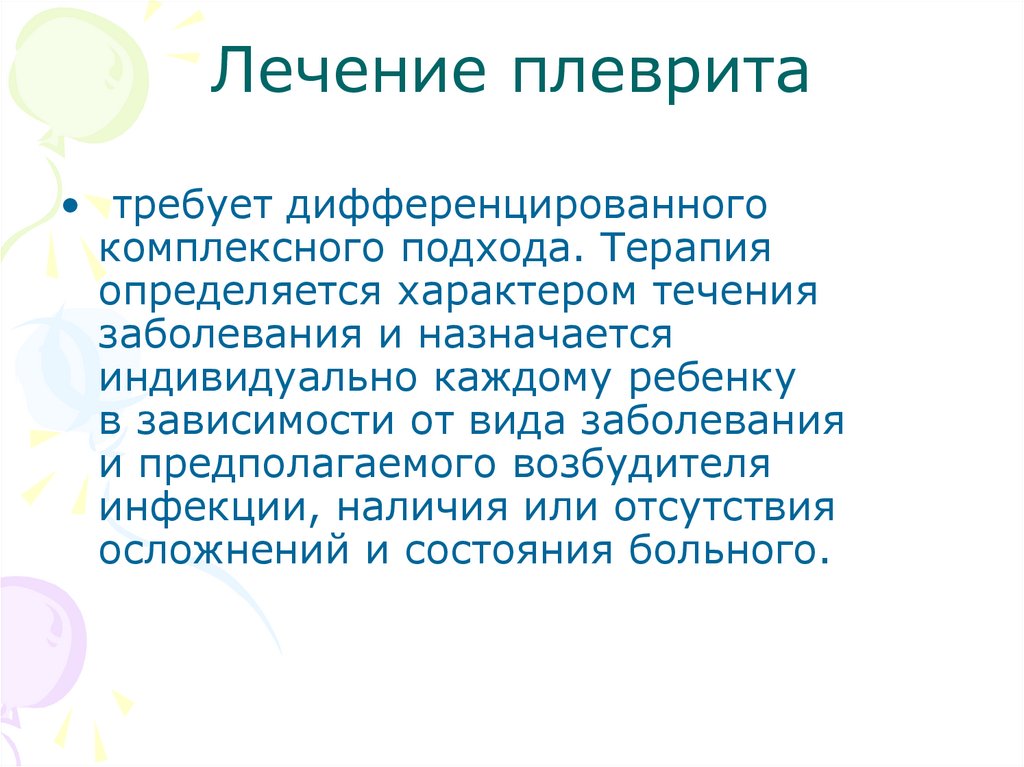 Лечение плеврита

• требует дифференцированного комплексного подхода. Терапия определяется характером течения заболевания и назначается индивидуально каждому ребенку в зависимости от вида заболевания и предполагаемого возбудителя инфекции, наличия или отсутствия осложнений и состояния больного.